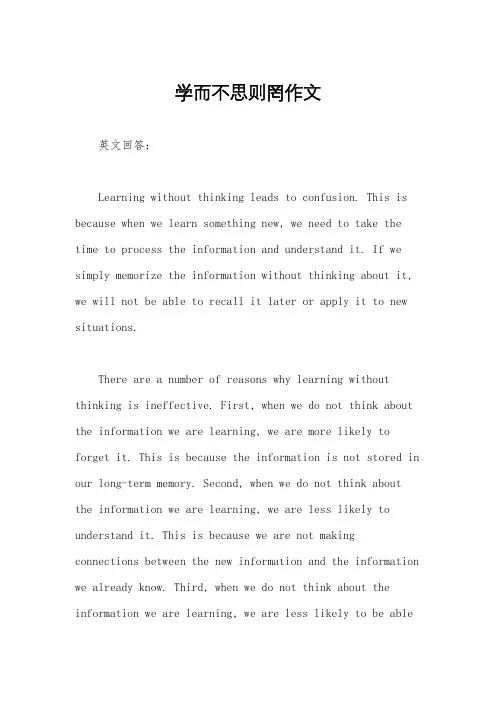 学而不思则罔作文

英文回答：

Learning without thinking leads to confusion. This is because when we learn something new, we need to take the time to process the information and understand it. If we simply memorize the information without thinking about it, we will not be able to recall it later or apply it to new situations.

There are a number of reasons why learning without thinking is ineffective. First, when we do not think about the information we are learning, we are more likely to forget it. This is because the information is not stored in our long-term memory. Second, when we do not think about the information we are learning, we are less likely to understand it. This is because we are not making connections between the new information and the information we already know. Third, when we do not think about the information we are learning, we are less likely to be able